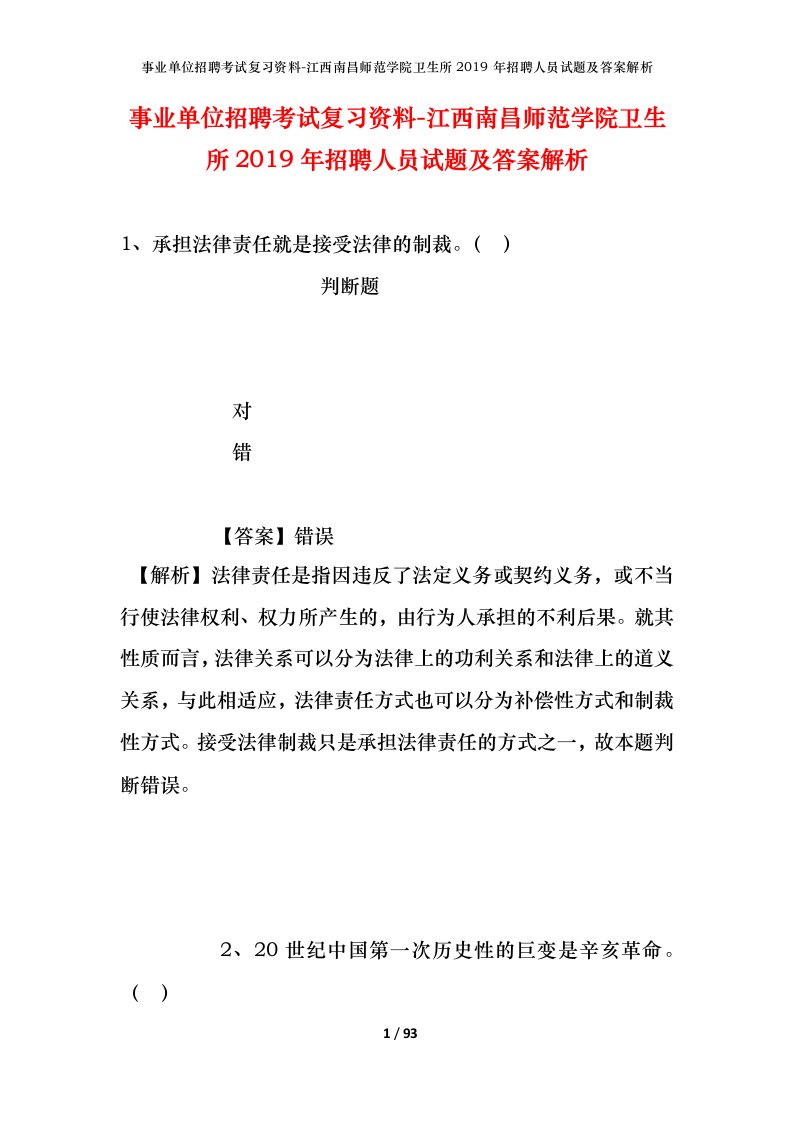 事业单位招聘考试复习资料-江西南昌师范学院卫生所 2019 年招聘人员试题及答案解析

事业单位招聘考试复习资料-江西南昌师范学院卫生所 2019 年招聘人员试题及答案解析

1、承担法律责任就是接受法律的制裁。（ ）

判断题

对

错

【答案】错误

【解析】法律责任是指因违反了法定义务或契约义务，或不当行使法律权利、权力所产生的，由行为人承担的不利后果。就其性质而言，法律关系可以分为法律上的功利关系和法律上的道义关系，与此相适应，法律责任方式也可以分为补偿性方式和制裁性方式。接受法律制裁只是承担法律责任的方式之一，故本题判断错误。

2、20 世纪中国第一次历史性的巨变是辛亥革命。（ ）

1 / 93